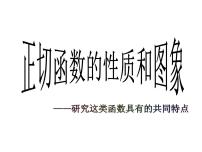 正切函数的性质和图象

——研究这类函数具有的共同特点